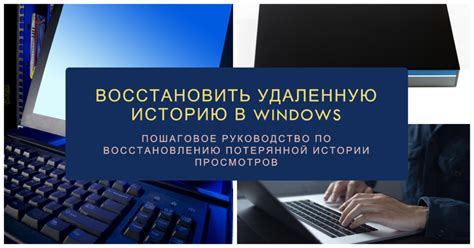 ВОССТАНОВИТЬ УДАЛЕННУЮ ИСТОРИЮ В WINDOWS

ПОШАГОВОЕ РУКОВОДСТВО ПО ВОССТАНОВЛЕНИЮ ПОТЕРЯННОЙ ИСТОРИИ ПРОСМОТРОВ